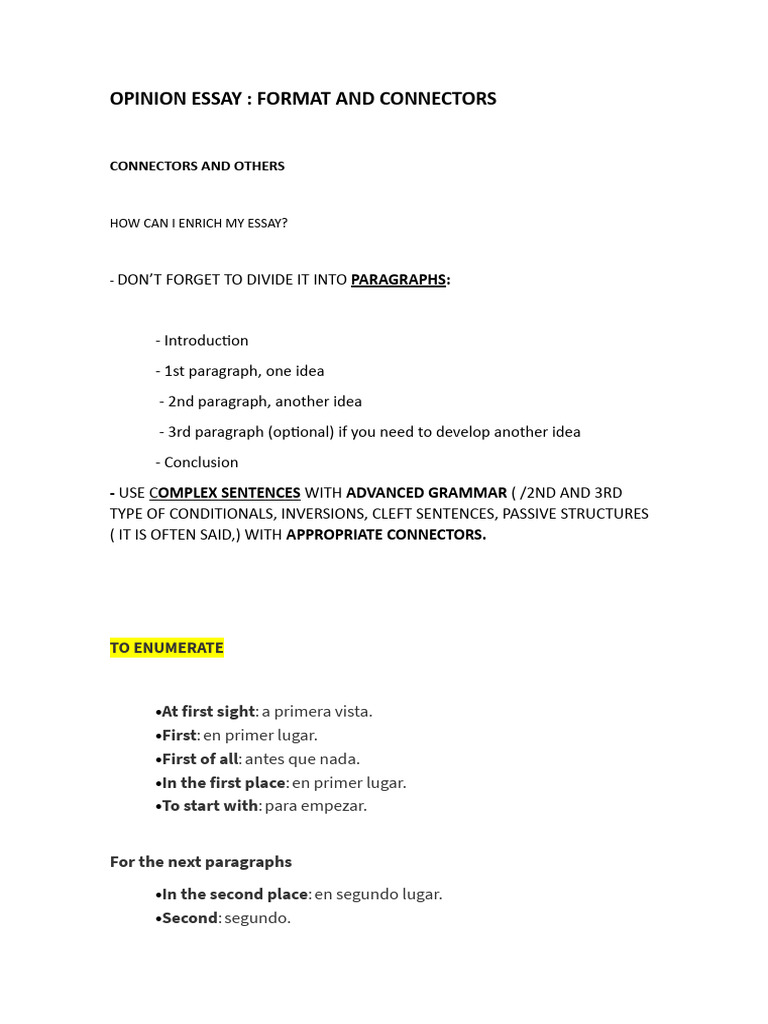 OPINION ESSAY : FORMAT AND CONNECTORS

CONNECTORS AND OTHERS

HOW CAN I ENRICH MY ESSAY?

- DON'T FORGET TO DIVIDE IT INTO PARAGRAPHS:

- Introduction

- 1st paragraph, one idea

- 2nd paragraph, another idea

- 3rd paragraph (optional) if you need to develop another idea

- Conclusion

- USE COMPLEX SENTENCES WITH ADVANCED GRAMMAR ( /2ND AND 3RD TYPE OF CONDITIONALS, INVERSIONS, CLEFT SENTENCES, PASSIVE STRUCTURES ( IT IS OFTEN SAID,) WITH APPROPRIATE CONNECTORS.

TO ENUMERATE

•At first sight: a primera vista.
•First: en primer lugar.
•First of all: antes que nada.
•In the first place: en primer lugar.
•To start with: para empezar.

For the next paragraphs

•In the second place: en segundo lugar.
•Second: segundo.